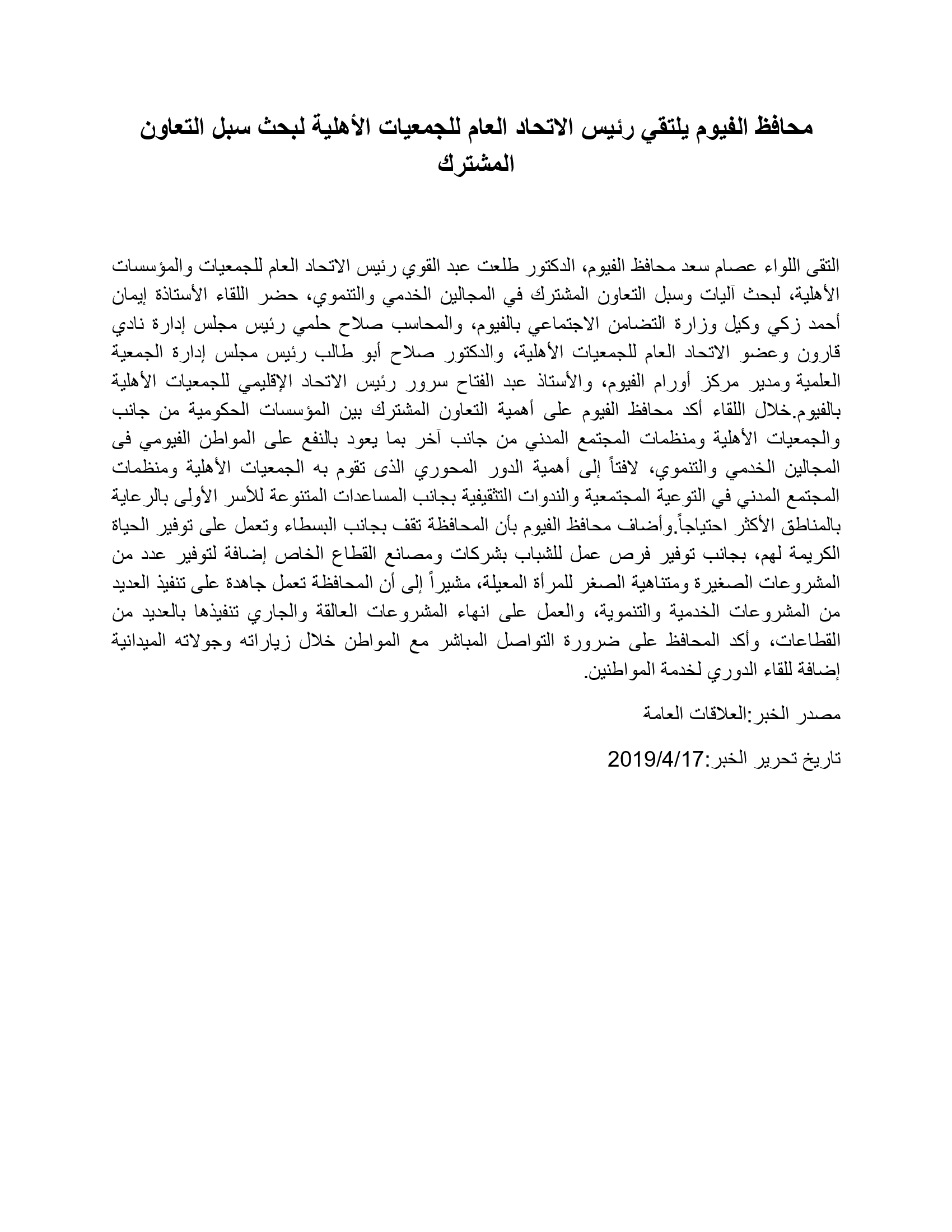 محافظ الفيوم يلتقي رئيس الاتحاد العام للجمعيات الأهلية لبحث سبل التعاون المشترك

التقى اللواء عصام سعد محافظ الفيوم، الدكتور طلعت عبد القوي رئيس الاتحاد العام للجمعيات والمؤسسات الأهلية، لبحث آليات وسبل التعاون المشترك في المجالين الخدمي والتنموي، حضر اللقاء الأستاذة إيمان أحمد زكي وكيل وزارة التضامن الاجتماعي بالفيوم، والمحاسب صلاح حلمي رئيس مجلس إدارة نادي قارون وعضو الاتحاد العام للجمعيات الأهلية، والدكتور صلاح أبو طالب رئيس مجلس إدارة الجمعية العلمية ومدير مركز أورام الفيوم، والأستاذ عبد الفتاح سرور رئيس الاتحاد الإقليمي للجمعيات الأهلية بالفيوم.خلال اللقاء أكد محافظ الفيوم على أهمية التعاون المشترك بين المؤسسات الحكومية من جانب والجمعيات الأهلية ومنظمات المجتمع المدني من جانب آخر بما يعود بالنفع على المواطن الفيومي فى المجالين الخدمي والتنموي، لافتاً إلى أهمية الدور المحوري الذى تقوم به الجمعيات الأهلية ومنظمات المجتمع المدني في التوعية المجتمعية والندوات التثقيفية بجانب المساعدات المتنوعة للأسر الأولى بالرعاية بالمناطق الأكثر احتياجاً.وأضاف محافظ الفيوم بأن المحافظة تقف بجانب البسطاء وتعمل على توفير الحياة الكريمة لهم، بجانب توفير فرص عمل للشباب بشركات ومصانع القطاع الخاص إضافة لتوفير عدد من المشروعات الصغيرة ومتناهية الصغر للمرأة المعيلة، مشيراً إلى أن المحافظة تعمل جاهدة على تنفيذ العديد من المشروعات الخدمية والتنموية، والعمل على انهاء المشروعات العالقة والجاري تنفيذها بالعديد من القطاعات، وأكد المحافظ على ضرورة التواصل المباشر مع المواطن خلال زياراته وجولاته الميدانية إضافة للقاء الدوري لخدمة المواطنين.

مصدر الخبر:العلاقات العامة

تاريخ تحرير الخبر:2019/4/17